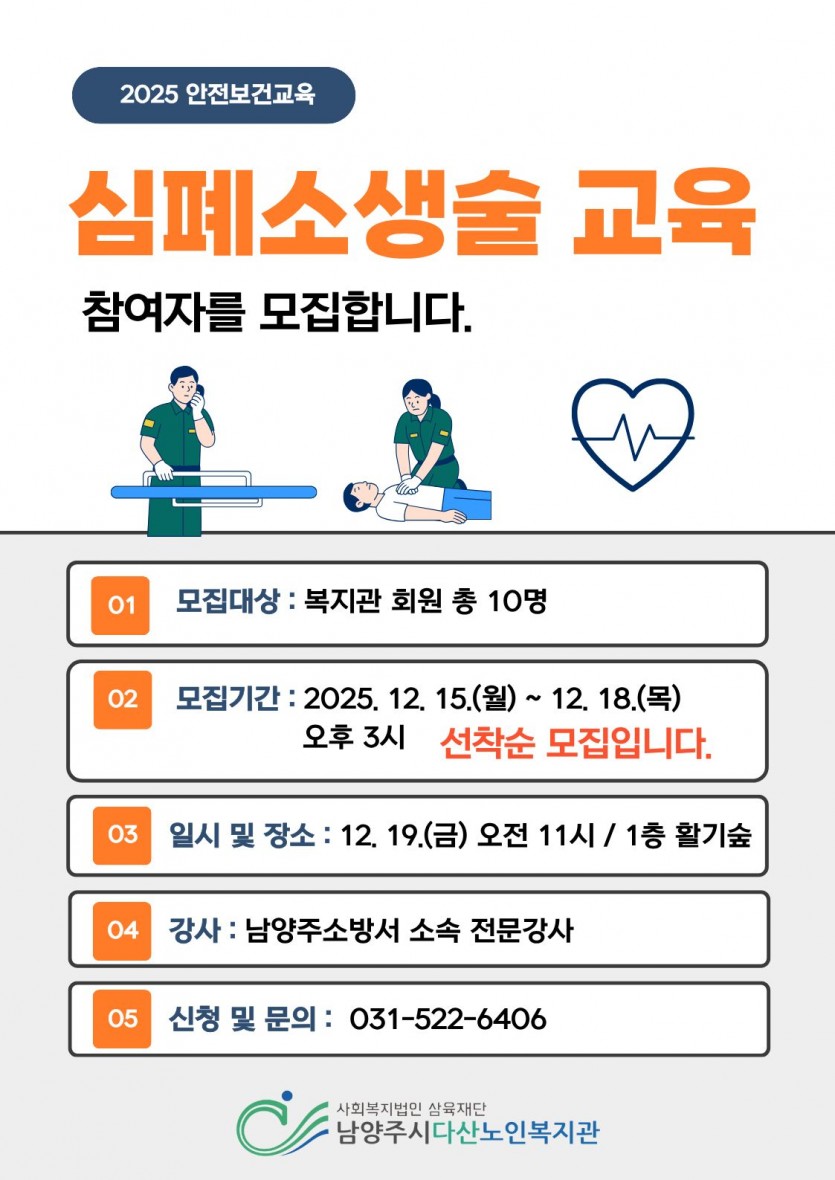 2025 안전보건교육

심폐소생술 교육

참여자를 모집합니다.

01 모집대상 : 복지관 회원 총 10명

02 모집기간 : 2025. 12. 15.(월) ~ 12. 18.(목)
오후 3시 선착순 모집입니다.

03 일시 및 장소 : 12. 19.(금) 오전 11시 / 1층 활기숲

04 강사 : 남양주소방서 소속 전문강사

05 신청 및 문의 : 031-522-6406

사회복지법인 삼육재단
남양주시다산노인복지관